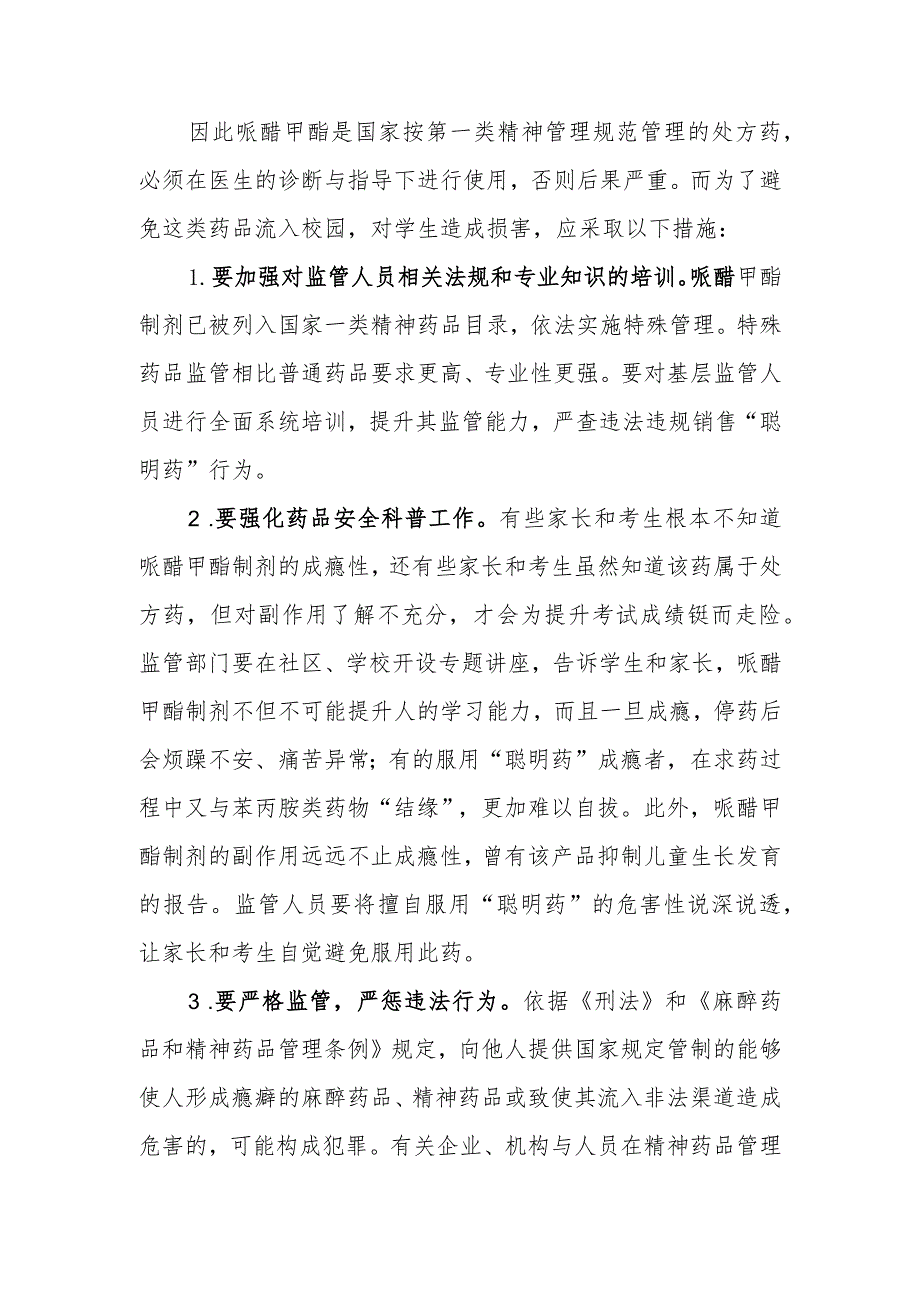 因此哌醋甲酯是国家按第一类精神管理规范管理的处方药，必须在医生的诊断与指导下进行使用，否则后果严重。而为了避免这类药品流入校园，对学生造成损害，应采取以下措施：

1.要加强对监管人员相关法规和专业知识的培训。哌醋甲酯制剂已被列入国家一类精神药品目录，依法实施特殊管理。特殊药品监管相比普通药品要求更高、专业性更强。要对基层监管人员进行全面系统培训，提升其监管能力，严查违法违规销售“聪明药”行为。

2.要强化药品安全科普工作。有些家长和考生根本不知道哌醋甲酯制剂的成瘾性，还有些家长和考生虽然知道该药属于处方药，但对副作用了解不充分，才会为提升考试成绩铤而走险。监管部门要在社区、学校开设专题讲座，告诉学生和家长，哌醋甲酯制剂不但不可能提升人的学习能力，而且一旦成瘾，停药后会烦躁不安、痛苦异常；有的服用“聪明药”成瘾者，在求药过程中又与苯丙胺类药物“结缘”，更加难以自拔。此外，哌醋甲酯制剂的副作用远远不止成瘾性，曾有该产品抑制儿童生长发育的报告。监管人员要将擅自服用“聪明药”的危害性说深说透，让家长和考生自觉避免服用此药。

3.要严格监管，严惩违法行为。依据《刑法》和《麻醉药品和精神药品管理条例》规定，向他人提供国家规定管制的能够使人形成瘾癖的麻醉药品、精神药品或致使其流入非法渠道造成危害的，可能构成犯罪。有关企业、机构与人员在精神药品管理